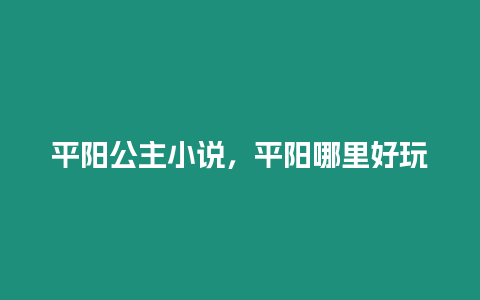 平阳公主小说，平阳哪里好玩